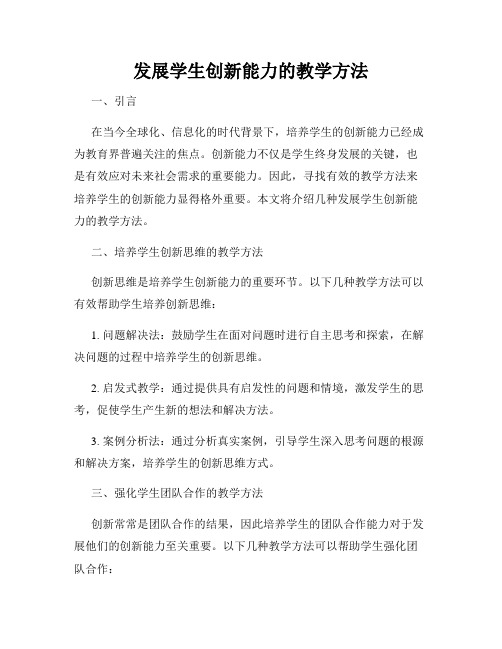 发展学生创新能力的教学方法

一、引言

在当今全球化、信息化的时代背景下，培养学生的创新能力已经成为教育界普遍关注的焦点。创新能力不仅是学生终身发展的关键，也是有效应对未来社会需求的重要能力。因此，寻找有效的教学方法来培养学生的创新能力显得格外重要。本文将介绍几种发展学生创新能力的教学方法。

二、培养学生创新思维的教学方法

创新思维是培养学生创新能力的重要环节。以下几种教学方法可以有效帮助学生培养创新思维：

1. 问题解决法：鼓励学生在面对问题时进行自主思考和探索，在解决问题的过程中培养学生的创新思维。

2. 启发式教学：通过提供具有启发性的问题和情境，激发学生的思考，促使学生产生新的想法和解决方法。

3. 案例分析法：通过分析真实案例，引导学生深入思考问题的根源和解决方案，培养学生的创新思维方式。

三、强化学生团队合作的教学方法

创新常常是团队合作的结果，因此培养学生的团队合作能力对于发展他们的创新能力至关重要。以下几种教学方法可以帮助学生强化团队合作：